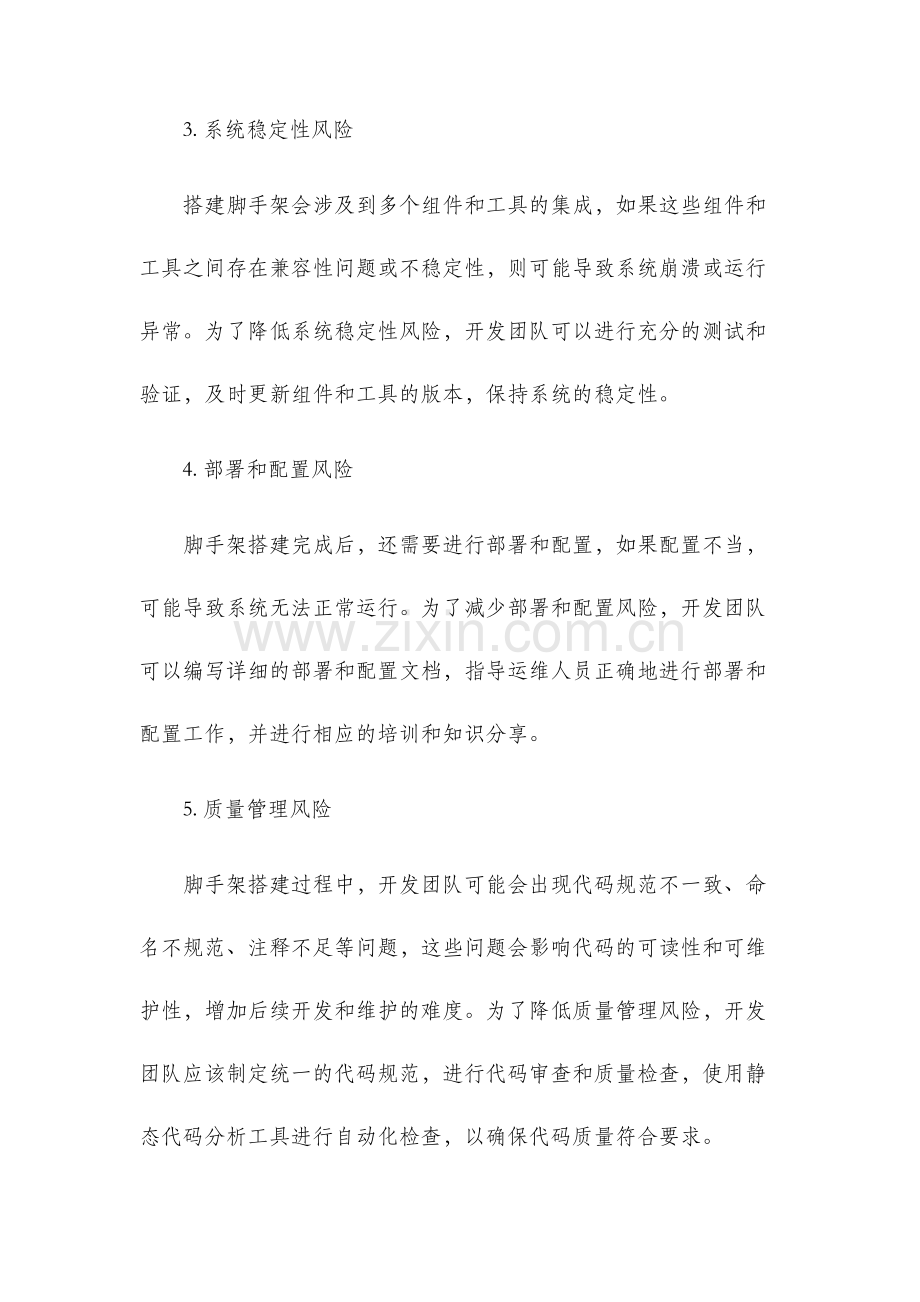 3. 系统稳定性风险

搭建脚手架会涉及到多个组件和工具的集成，如果这些组件和工具之间存在兼容性问题或不稳定性，则可能导致系统崩溃或运行异常。为了降低系统稳定性风险，开发团队可以进行充分的测试和验证，及时更新组件和工具的版本，保持系统的稳定性。

4. 部署和配置风险

脚手架搭建完成后，还需要进行部署和配置，如果配置不当，可能导致系统无法正常运行。为了减少部署和配置风险，开发团队可以编写详细的部署和配置文档，指导运维人员正确地进行部署和配置工作，并进行相应的培训和知识分享。

www.zixin.com.cn

5. 质量管理风险

脚手架搭建过程中，开发团队可能会出现代码规范不一致、命名不规范、注释不足等问题，这些问题会影响代码的可读性和可维护性，增加后续开发和维护的难度。为了降低质量管理风险，开发团队应该制定统一的代码规范，进行代码审查和质量检查，使用静态代码分析工具进行自动化检查，以确保代码质量符合要求。